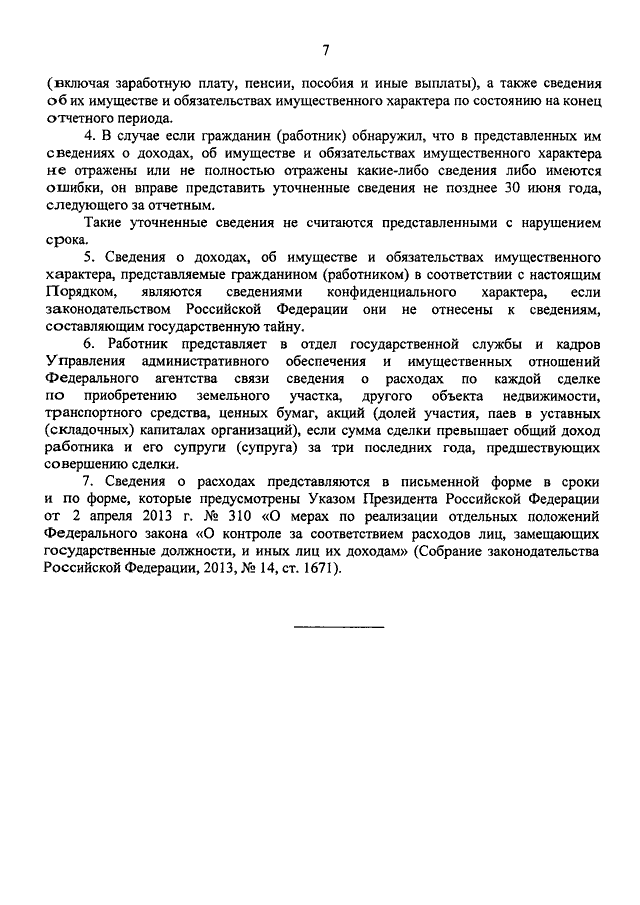 7

(включая заработную плату, пенсии, пособия и иные выплаты), а также сведения об их имуществе и обязательствах имущественного характера по состоянию на конец отчетного периода.

4. В случае если гражданин (работник) обнаружил, что в представленных им сведениях о доходах, об имуществе и обязательствах имущественного характера не отражены или не полностью отражены какие-либо сведения либо имеются ошибки, он вправе представить уточненные сведения не позднее 30 июня года, следующего за отчетным.

Такие уточненные сведения не считаются представленными с нарушением срока.

5. Сведения о доходах, об имуществе и обязательствах имущественного характера, представляемые гражданином (работником) в соответствии с настоящим Порядком, являются сведениями конфиденциального характера, если законодательством Российской Федерации они не отнесены к сведениям, составляющим государственную тайну.

6. Работник представляет в отдел государственной службы и кадров Управления административного обеспечения и имущественных отношений Федерального агентства связи сведения о расходах по каждой сделке по приобретению земельного участка, другого объекта недвижимости, транспортного средства, ценных бумаг, акций (долей участия, паев в уставных (складочных) капиталах организаций), если сумма сделки превышает общий доход работника и его супруги (супруга) за три последних года, предшествующих совершению сделки.

7. Сведения о расходах представляются в письменной форме в сроки и по форме, которые предусмотрены Указом Президента Российской Федерации от 2 апреля 2013 г. № 310 «О мерах по реализации отдельных положений Федерального закона «О контроле за соответствием расходов лиц, замещающих государственные должности, и иных лиц их доходам» (Собрание законодательства Российской Федерации, 2013, № 14, ст. 1671).